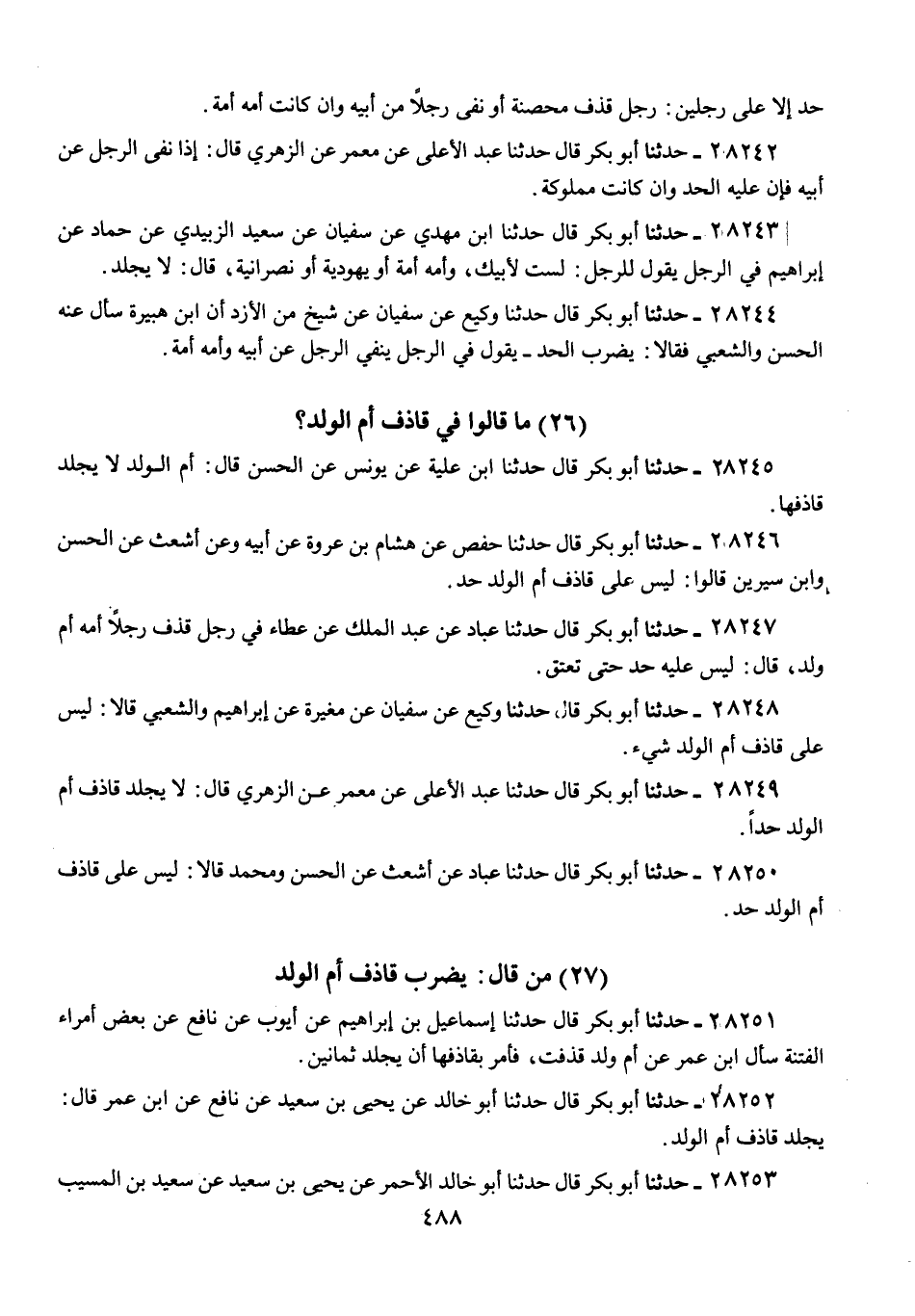 حد إلا على رجلين: رجل قذف محصنة أو نفى رجلاً من أبيه وان كانت أمه أمة.

٢٨٢٤٢ ـ حدثنا أبو بكر قال حدثنا عبد الأعلى عن معمر عن الزهري قال: إذا نفى الرجل عن أبيه فإن عليه الحد وان كانت مملوكة.

٢٨٢٤٣ ـ حدثنا أبو بكر قال حدثنا ابن مهدي عن سفيان عن سعيد الزبيدي عن حماد عن إبراهيم في الرجل يقول للرجل: لست لأبيك، وأمه أمة أو يهودية أو نصرانية، قال: لا يجلد.

٢٨٢٤٤ ـ حدثنا أبو بكر قال حدثنا وكيع عن سفيان عن شيخ من الأزد أن ابن هبيرة سأل عنه الحسن والشعبي فقالا: يضرب الحد ـ يقول في الرجل ينفي الرجل عن أبيه وأمه أمة.

(٢٦) ما قالوا في قاذف أم الولد؟

٢٨٢٤٥ ـ حدثنا أبو بكر قال حدثنا ابن علية عن يونس عن الحسن قال: أم الولد لا يجلد قاذفها.

٢٨٢٤٦ ـ حدثنا أبو بكر قال حدثنا حفص عن هشام بن عروة عن أبيه وعن أشعث عن الحسن وابن سيرين قالوا: ليس على قاذف أم الولد حد.

٢٨٢٤٧ ـ حدثنا أبو بكر قال حدثنا عباد عن عبد الملك عن عطاء في رجل قذف رجلاً أمه أم ولد، قال: ليس عليه حد حتى تعتق.

٢٨٢٤٨ ـ حدثنا أبو بكر قال حدثنا وكيع عن سفيان عن مغيرة عن إبراهيم والشعبي قالا: ليس على قاذف أم الولد شيء.

٢٨٢٤٩ ـ حدثنا أبو بكر قال حدثنا عبد الأعلى عن معمر عن الزهري قال: لا يجلد قاذف أم الولد حداً.

٢٨٢٥٠ ـ حدثنا أبو بكر قال حدثنا عباد عن أشعث عن الحسن ومحمد قالا: ليس على قاذف أم الولد حد.

(٢٧) من قال: يضرب قاذف أم الولد

٢٨٢٥١ ـ حدثنا أبو بكر قال حدثنا إسماعيل بن إبراهيم عن أيوب عن نافع عن بعض أمراء الفتنة سأل ابن عمر عن أم ولد قذفت، فأمر بقاذفها أن يجلد ثمانين.

٢٨٢٥٢ ـ حدثنا أبو بكر قال حدثنا أبو خالد عن يحيى بن سعيد عن نافع عن ابن عمر قال: يجلد قاذف أم الولد.

٢٨٢٥٣ ـ حدثنا أبو بكر قال حدثنا أبو خالد الأحمر عن يحيى بن سعيد عن سعيد بن المسيب

٤٨٨